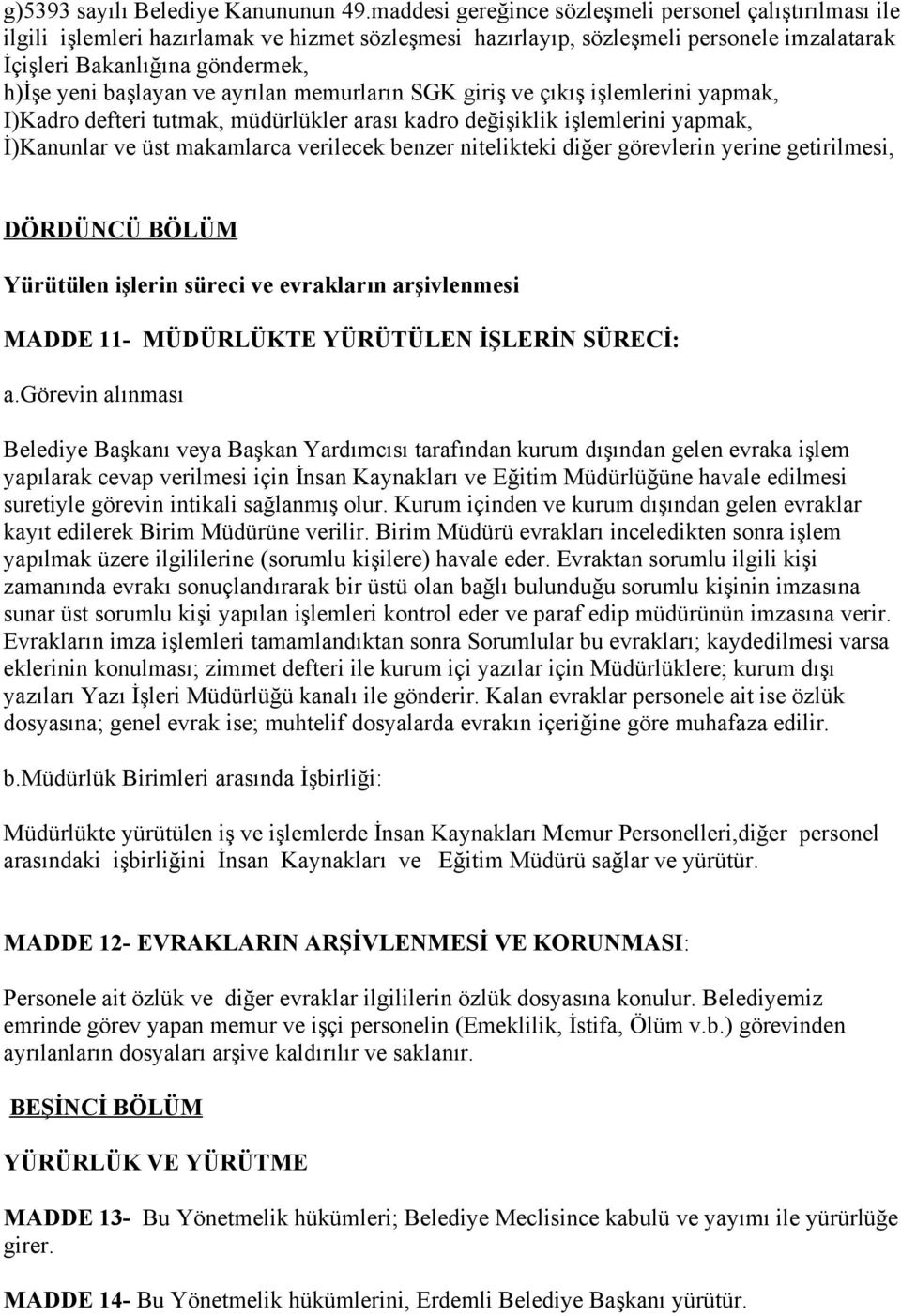 g)5393 sayılı Belediye Kanununun 49.maddesi gereğince sözleşmeli personel çalıştırılması ile ilgili işlemleri hazırlamak ve hizmet sözleşmesi hazırlayıp, sözleşmeli personele imzalatarak İçişleri Bakanlığına göndermek,
h)İşe yeni başlayan ve ayrılan memurların SGK giriş ve çıkış işlemlerini yapmak,
I)Kadro defteri tutmak, müdürlükler arası kadro değişiklik işlemlerini yapmak,
İ)Kanunlar ve üst makamlarca verilecek benzer nitelikteki diğer görevlerin yerine getirilmesi,

DÖRDÜNCÜ BÖLÜM

Yürütülen işlerin süreci ve evrakların arşivlenmesi

MADDE 11- MÜDÜRLÜKTE YÜRÜTÜLEN İŞLERİN SÜRECİ:

a.görevin alınması

Belediye Başkanı veya Başkan Yardımcısı tarafından kurum dışından gelen evraka işlem yapılarak cevap verilmesi için İnsan Kaynakları ve Eğitim Müdürlüğüne havale edilmesi suretiyle görevin intikali sağlanmış olur. Kurum içinden ve kurum dışından gelen evraklar kayıt edilerek Birim Müdürüne verilir. Birim Müdürü evrakları inceledikten sonra işlem yapılmak üzere ilgililerine (sorumlu kişilere) havale eder. Evraktan sorumlu ilgili kişi zamanında evrakı sonuçlandırarak bir üstü olan bağlı bulunduğu sorumlu kişinin imzasına sunar üst sorumlu kişi yapılan işlemleri kontrol eder ve paraf edip müdürünün imzasına verir. Evrakların imza işlemleri tamamlandıktan sonra Sorumlular bu evrakları; kaydedilmesi varsa eklerinin konulması; zimmet defteri ile kurum içi yazılar için Müdürlüklere; kurum dışı yazıları Yazı İşleri Müdürlüğü kanalı ile gönderir. Kalan evraklar personele ait ise özlük dosyasına; genel evrak ise; muhtelif dosyalarda evrakın içeriğine göre muhafaza edilir.

b.Müdürlük Birimleri arasında İşbirliği:

Müdürlükte yürütülen iş ve işlemlerde İnsan Kaynakları Memur Personelleri,diğer personel arasındaki işbirliğini İnsan Kaynakları ve Eğitim Müdürü sağlar ve yürütür.

MADDE 12- EVRAKLARIN ARŞİVLENMESİ VE KORUNMASI:

Personele ait özlük ve diğer evraklar ilgililerin özlük dosyasına konulur. Belediyemiz emrinde görev yapan memur ve işçi personelin (Emeklilik, İstifa, Ölüm v.b.) görevinden ayrılanların dosyaları arşive kaldırılır ve saklanır.

BEŞİNCİ BÖLÜM

YÜRÜRLÜK VE YÜRÜTME

MADDE 13- Bu Yönetmelik hükümleri; Belediye Meclisince kabulü ve yayımı ile yürürlüğe girer.

MADDE 14- Bu Yönetmelik hükümlerini, Erdemli Belediye Başkanı yürütür.